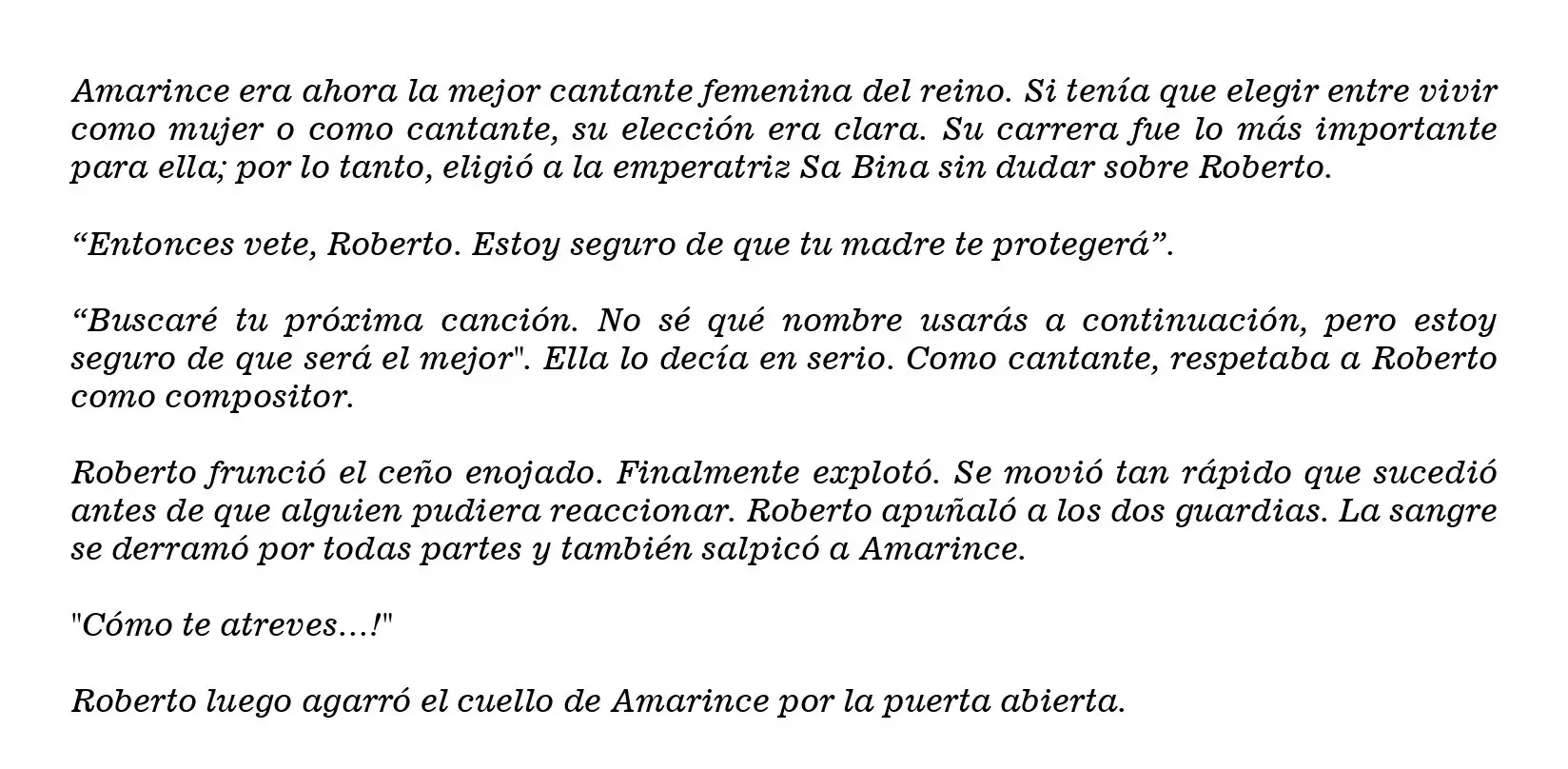 Amarince era ahora la mejor cantante femenina del reino. Si tenía que elegir entre vivir como mujer o como cantante, su elección era clara. Su carrera fue lo más importante para ella; por lo tanto, eligió a la emperatriz Sa Bina sin dudar sobre Roberto.

“Entonces vete, Roberto. Estoy seguro de que tu madre te protegerá”.

“Buscaré tu próxima canción. No sé qué nombre usarás a continuación, pero estoy seguro de que será el mejor". Ella lo decía en serio. Como cantante, respetaba a Roberto como compositor.

Roberto frunció el ceño enojado. Finalmente explotó. Se movió tan rápido que sucedió antes de que alguien pudiera reaccionar. Roberto apuñaló a los dos guardias. La sangre se derramó por todas partes y también salpicó a Amarince.

"Cómo te atreves...!"

Roberto luego agarró el cuello de Amarince por la puerta abierta.